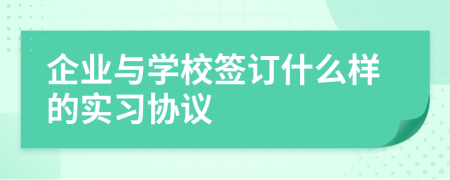 企业与学校签订什么样的实习协议